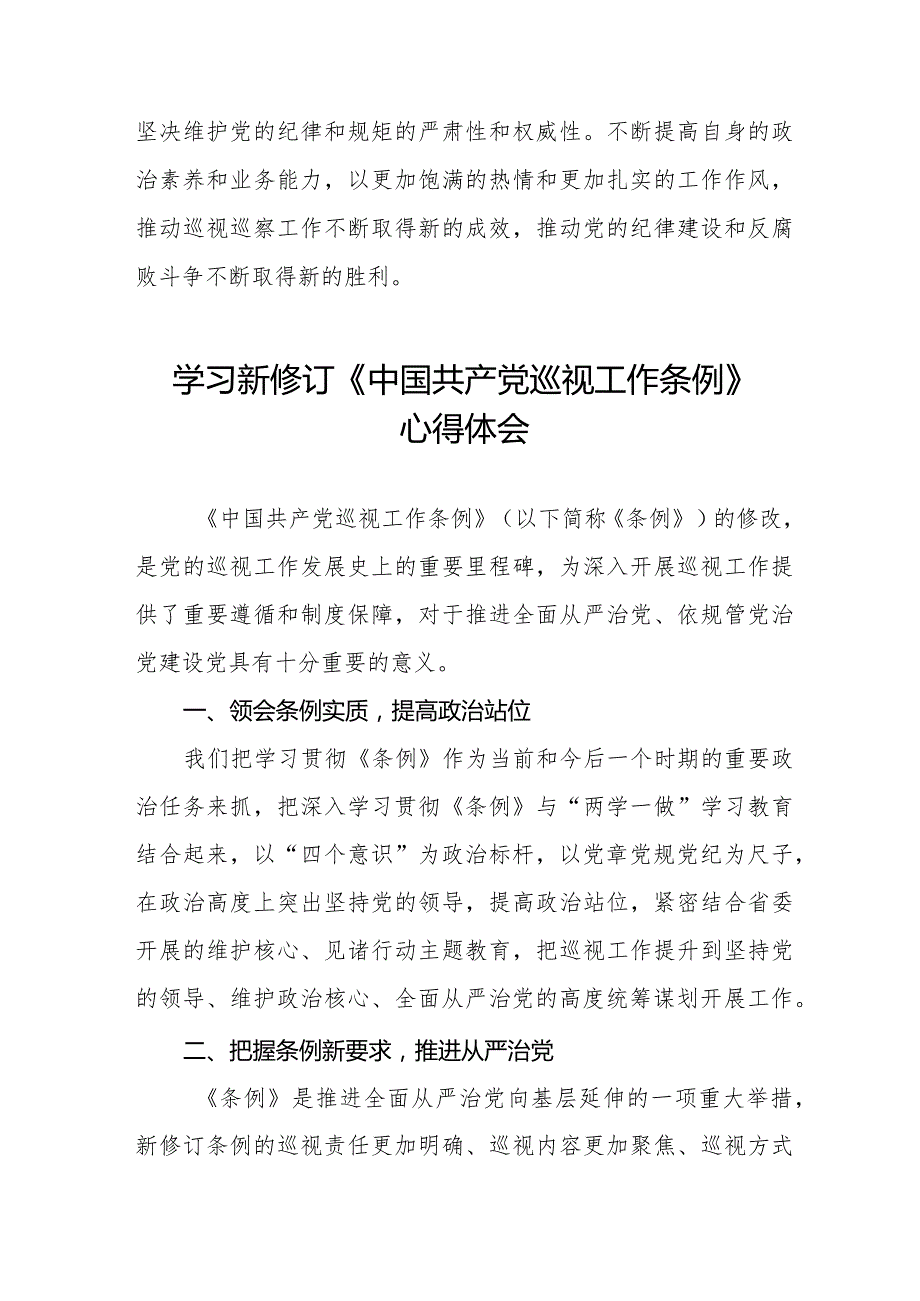 坚决维护党的纪律和规矩的严肃性和权威性。不断提高自身的政治素养和业务能力，以更加饱满的热情和更加扎实的工作作风，推动巡视巡察工作不断取得新的成效，推动党的纪律建设和反腐败斗争不断取得新的胜利。

学习新修订《中国共产党巡视工作条例》心得体会

《中国共产党巡视工作条例》（以下简称《条例》）的修改，是党的巡视工作发展史上的重要里程碑，为深入开展巡视工作提供了重要遵循和制度保障，对于推进全面从严治党、依规管党治党建设党具有十分重要的意义。

一、领会条例实质，提高政治站位

我们把学习贯彻《条例》作为当前和今后一个时期的重要政治任务来抓，把深入学习贯彻《条例》与“两学一做”学习教育结合起来，以“四个意识”为政治标杆，以党章党规党纪为尺子，在政治高度上突出坚持党的领导，提高政治站位，紧密结合省委开展的维护核心、见诸行动主题教育，把巡视工作提升到坚持党的领导、维护政治核心、全面从严治党的高度统筹谋划开展工作。

二、把握条例新要求，推进从严治党

《条例》是推进全面从严治党向基层延伸的一项重大举措，新修订条例的巡视责任更加明确、巡视内容更加聚焦、巡视方式